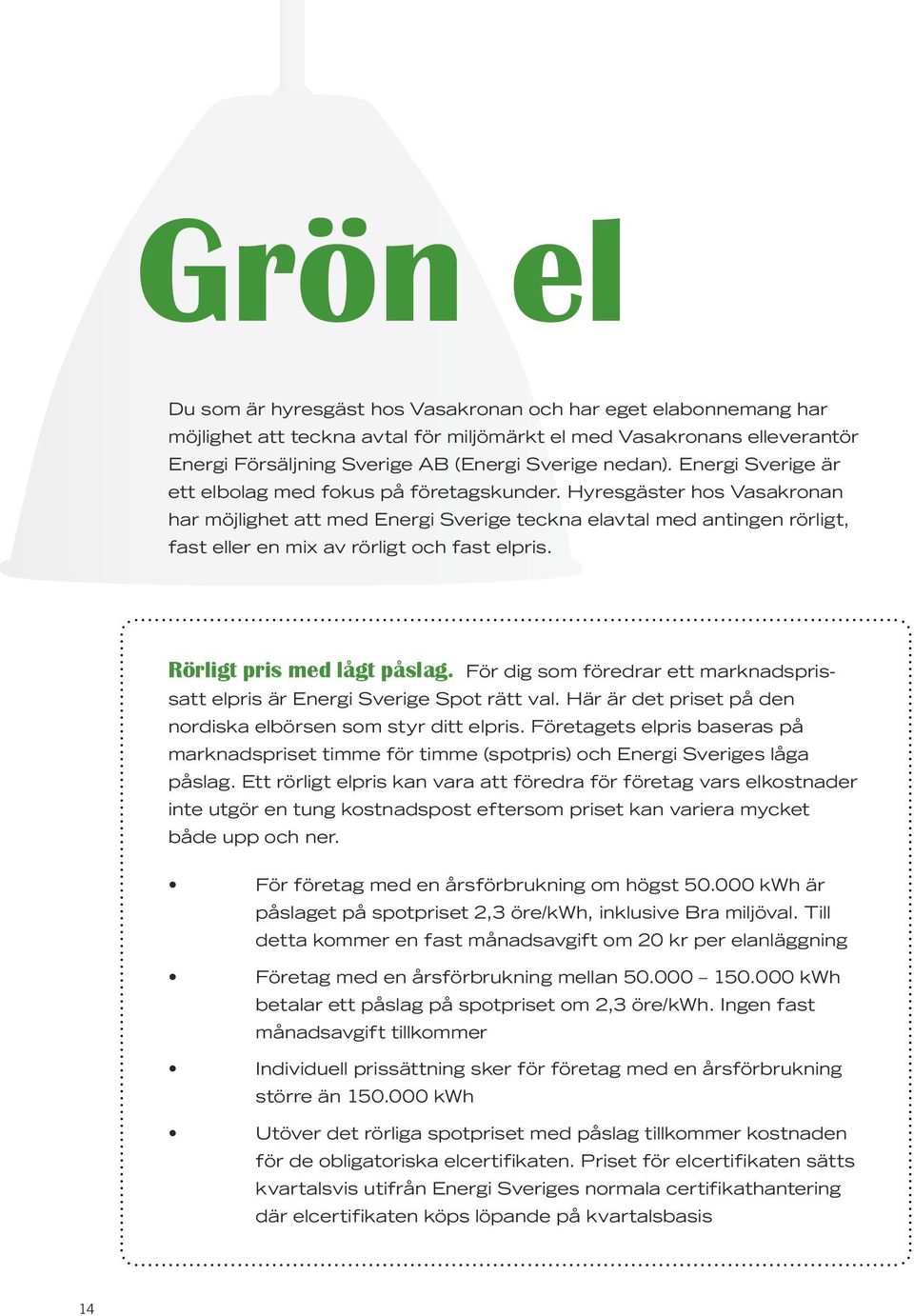 Grön el

Du som är hyresgäst hos Vasakronan och har eget elabonnemang har möjlighet att teckna avtal för miljömärkt el med Vasakronans elleverantör Energi Försäljning Sverige AB (Energi Sverige nedan). Energi Sverige är ett elbolag med fokus på företagskunder. Hyresgäster hos Vasakronan har möjlighet att med Energi Sverige teckna elavtal med antingen rörligt, fast eller en mix av rörligt och fast elpris.

Rörligt pris med lågt påslag. För dig som föredrar ett marknadsprissatt elpris är Energi Sverige Spot rätt val. Här är det priset på den nordiska elbörsen som styr ditt elpris. Företagets elpris baseras på marknadspriset timme för timme (spotpris) och Energi Sveriges låga påslag. Ett rörligt elpris kan vara att föredra för företag vars elkostnader inte utgör en tung kostnadspost eftersom priset kan variera mycket både upp och ner.

• För företag med en årsförbrukning om högst 50.000 kWh är påslaget på spotpriset 2,3 öre/kWh, inklusive Bra miljöval. Till detta kommer en fast månadsavgift om 20 kr per elanläggning

• Företag med en årsförbrukning mellan 50.000 – 150.000 kWh betalar ett påslag på spotpriset om 2,3 öre/kWh. Ingen fast månadsavgift tillkommer

• Individuell prissättning sker för företag med en årsförbrukning större än 150.000 kWh

• Utöver det rörliga spotpriset med påslag tillkommer kostnaden för de obligatoriska elcertifikaten. Priset för elcertifikaten sätts kvartalsvis utifrån Energi Sveriges normala certifikathantering där elcertifikaten köps löpande på kvartalsbasis

14